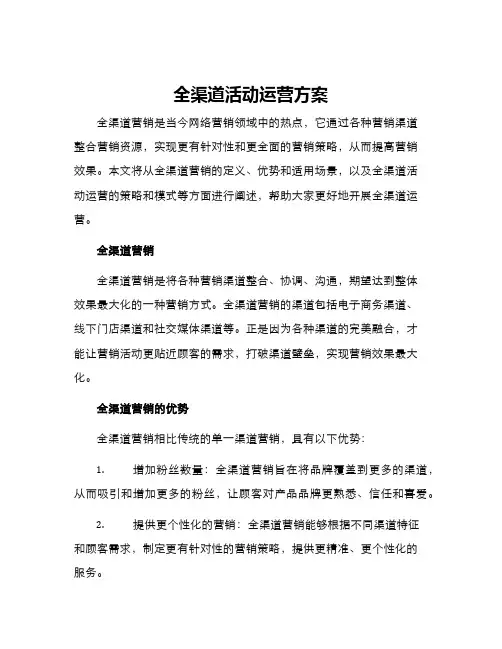 全渠道活动运营方案

全渠道营销是当今网络营销领域中的热点，它通过各种营销渠道整合营销资源，实现更有针对性和更全面的营销策略，从而提高营销效果。本文将从全渠道营销的定义、优势和适用场景，以及全渠道活动运营的策略和模式等方面进行阐述，帮助大家更好地开展全渠道运营。

全渠道营销

全渠道营销是将各种营销渠道整合、协调、沟通，期望达到整体效果最大化的一种营销方式。全渠道营销的渠道包括电子商务渠道、线下门店渠道和社交媒体渠道等。正是因为各种渠道的完美融合，才能让营销活动更贴近顾客的需求，打破渠道壁垒，实现营销效果最大化。

全渠道营销的优势

全渠道营销相比传统的单一渠道营销，具有以下优势：

1. 增加粉丝数量：全渠道营销旨在将品牌覆盖到更多的渠道，从而吸引和增加更多的粉丝，让顾客对产品品牌更熟悉、信任和喜爱。

2. 提供更个性化的营销：全渠道营销能够根据不同渠道特征和顾客需求，制定更有针对性的营销策略，提供更精准、更个性化的服务。